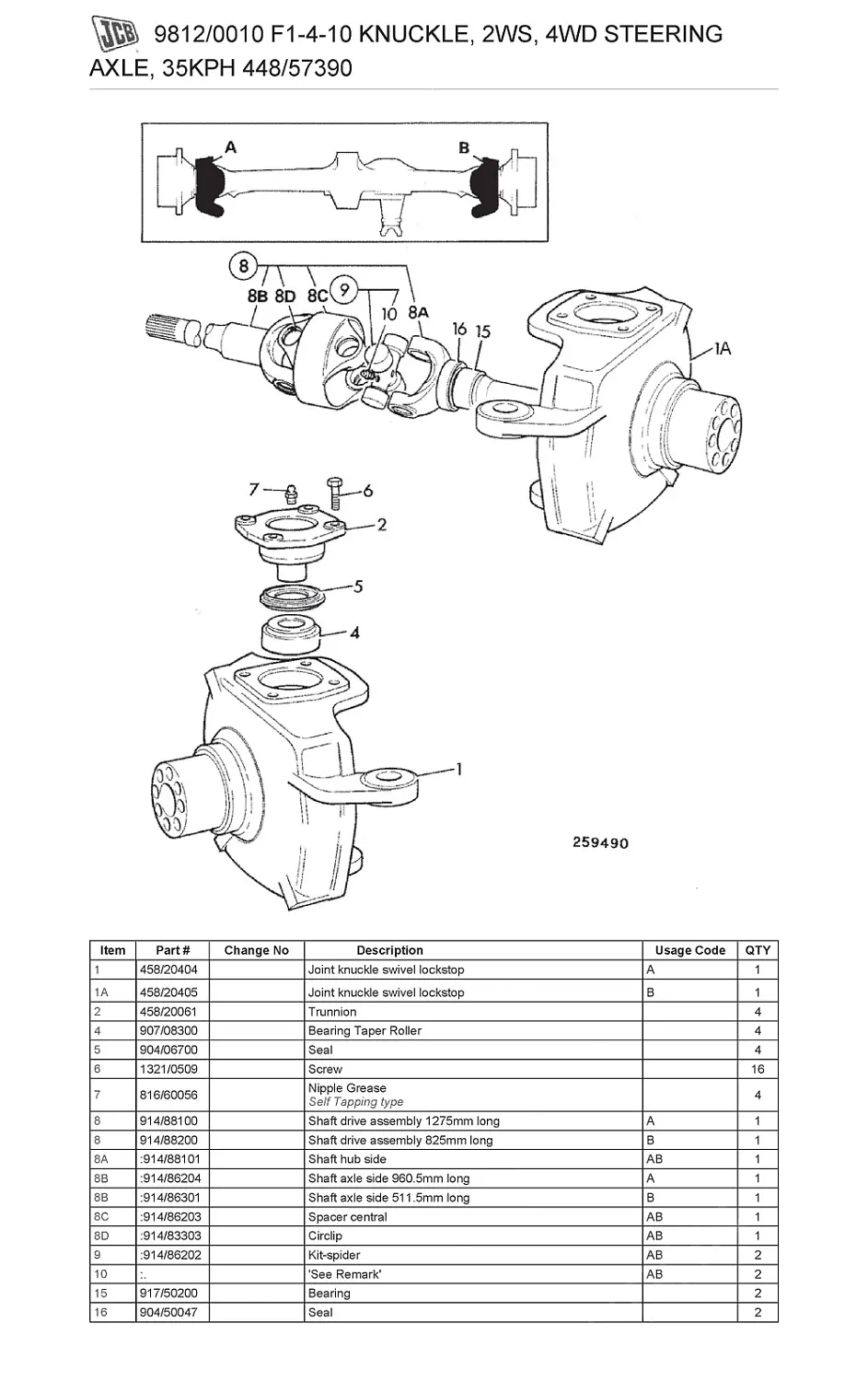 JCB 9812/0010 F1-4-10 KNUCKLE, 2WS, 4WD STEERING AXLE, 35KPH 448/57390

A
B
8
8B 8D 8C 9
10 8A
16 15
1A
7 6
2
5
4
1
259490

| Item | Part # | Change No | Description | Usage Code | QTY |
|---|---|---|---|---|---|
| 1 | 458/20404 | | Joint knuckle swivel lockstop | A | 1 |
| 1A | 458/20405 | | Joint knuckle swivel lockstop | B | 1 |
| 2 | 458/20061 | | Trunnion | | 4 |
| 4 | 907/08300 | | Bearing Taper Roller | | 4 |
| 5 | 904/06700 | | Seal | | 4 |
| 6 | 1321/0509 | | Screw | | 16 |
| 7 | 816/60056 | | Nipple Grease Self Tapping type | | 4 |
| 8 | 914/88100 | | Shaft drive assembly 1275mm long | A | 1 |
| 8 | 914/88200 | | Shaft drive assembly 825mm long | B | 1 |
| 8A | :914/88101 | | Shaft hub side | AB | 1 |
| 8B | :914/86204 | | Shaft axle side 960.5mm long | A | 1 |
| 8B | :914/86301 | | Shaft axle side 511.5mm long | B | 1 |
| 8C | :914/86203 | | Spacer central | AB | 1 |
| 8D | :914/83303 | | Circlip | AB | 1 |
| 9 | :914/86202 | | Kit-spider | AB | 2 |
| 10 | :. | | 'See Remark' | AB | 2 |
| 15 | 917/50200 | | Bearing | | 2 |
| 16 | 904/50047 | | Seal | | 2 |